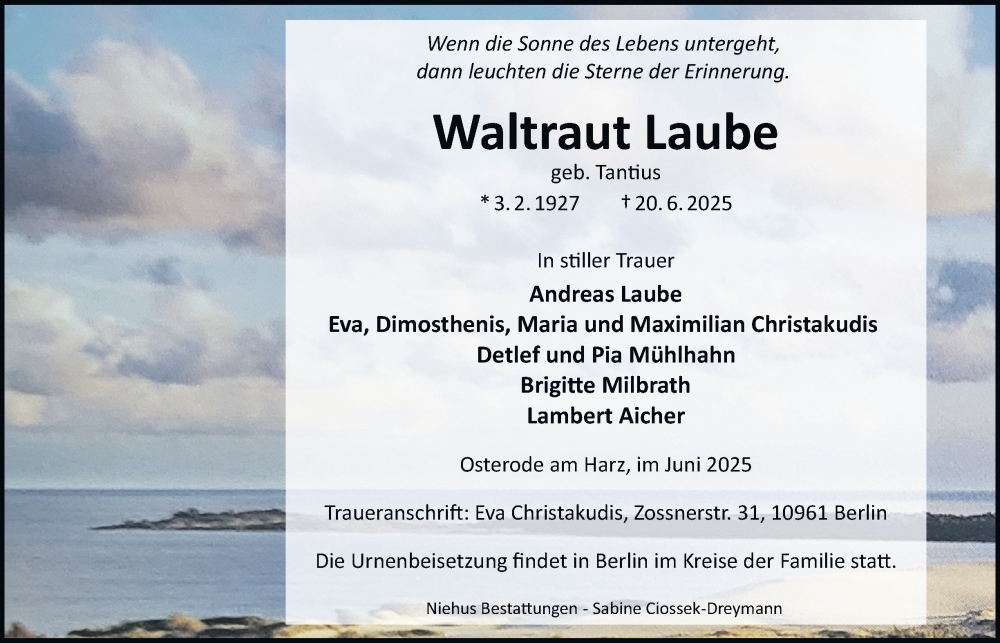 Wenn die Sonne des Lebens untergeht,
dann leuchten die Sterne der Erinnerung.

Waltraut Laube

geb. Tantius

* 3. 2. 1927 † 20. 6. 2025

In stiller Trauer

Andreas Laube
Eva, Dimosthenis, Maria und Maximilian Christakudis
Detlef und Pia Mühlhahn
Brigitte Milbrath
Lambert Aicher

Osterode am Harz, im Juni 2025

Traueranschrift: Eva Christakudis, Zossnerstr. 31, 10961 Berlin

Die Urnenbeisetzung findet in Berlin im Kreise der Familie statt.

Niehus Bestattungen - Sabine Ciossek-Dreymann